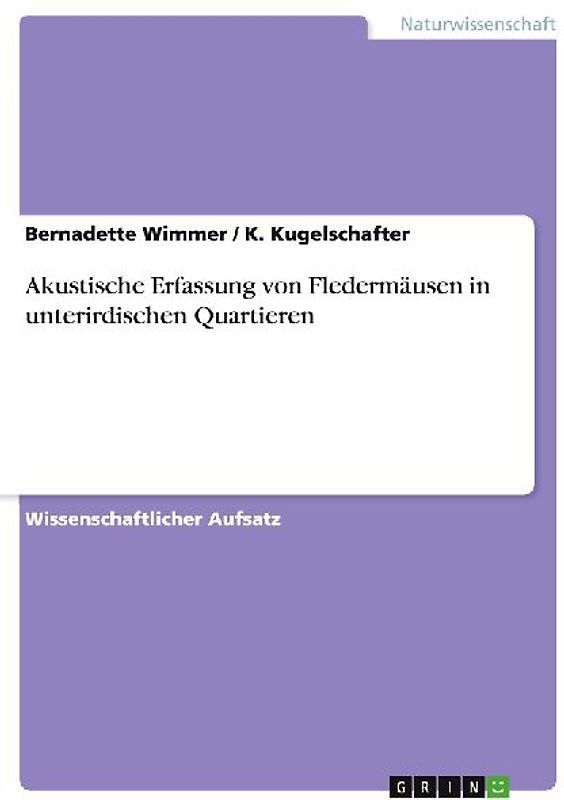 Naturwissenschaft

Bernadette Wimmer / K. Kugelschafter

Akustische Erfassung von Fledermäusen in unterirdischen Quartieren

Wissenschaftlicher Aufsatz

GRIN